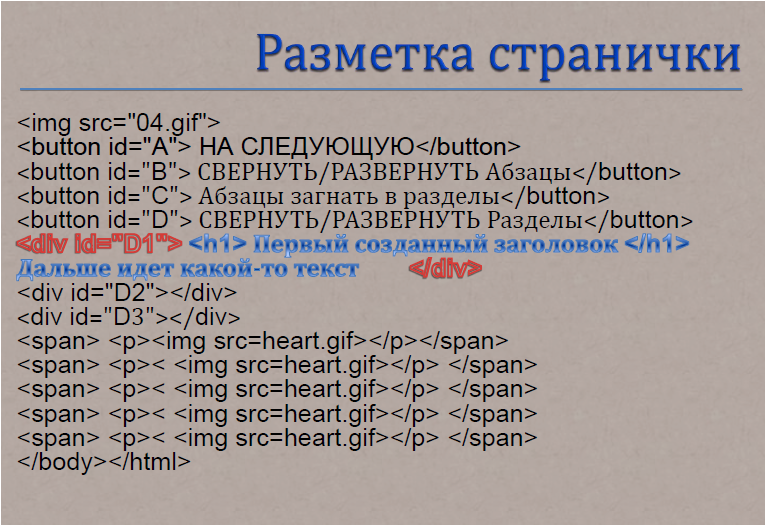 Разметка странички

<img src="04.gif">
<button id="A"> НА СЛЕДУЮЩУЮ</button>
<button id="B"> СВЕРНУТЬ/РАЗВЕРНУТЬ Абзацы</button>
<button id="C"> Абзацы загнать в разделы</button>
<button id="D"> СВЕРНУТЬ/РАЗВЕРНУТЬ Разделы</button>
<div id="D1"> <h1> Первый созданный заголовок </h1>
Дальше идет какой-то текст </div>
<div id="D2"></div>
<div id="D3"></div>
<span> <p><img src=heart.gif></p></span>
<span> <p>< <img src=heart.gif></p> </span>
<span> <p>< <img src=heart.gif></p> </span>
<span> <p>< <img src=heart.gif></p> </span>
<span> <p>< <img src=heart.gif></p> </span>
</body></html>